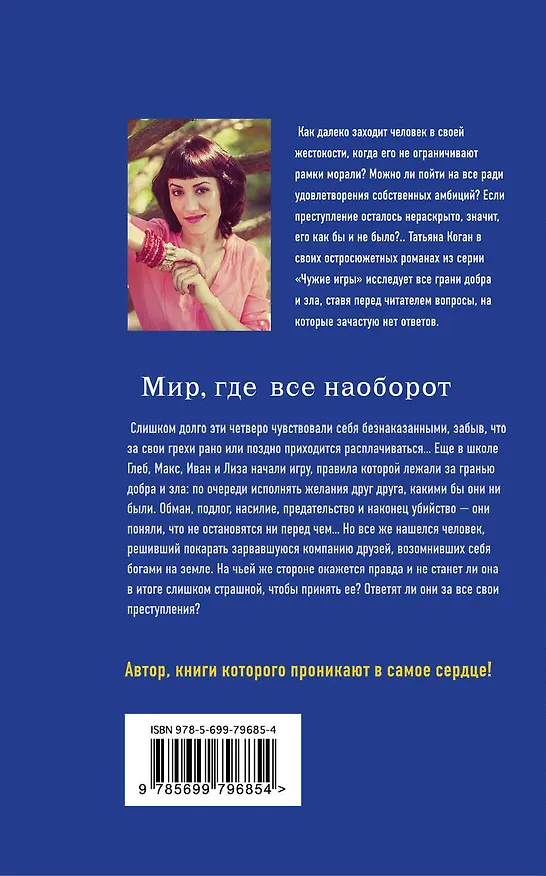 Как далеко заходит человек в своей жестокости, когда его не ограничивают рамки морали? Можно ли пойти на все ради удовлетворения собственных амбиций? Если преступление осталось нераскрыто, значит, его как бы и не было?.. Татьяна Коган в своих остросюжетных романах из серии «Чужие игры» исследует все грани добра и зла, ставя перед читателем вопросы, на которые зачастую нет ответов.

Мир, где все наоборот

Слишком долго эти четверо чувствовали себя безнаказанными, забыв, что за свои грехи рано или поздно приходится расплачиваться... Еще в школе Глеб, Макс, Иван и Лиза начали игру, правила которой лежали за гранью добра и зла: по очереди исполнять желания друг друга, какими бы они ни были. Обман, подлог, насилие, предательство и наконец убийство — они поняли, что не остановятся ни перед чем... Но все же нашелся человек, решивший покарать зарвавшуюся компанию друзей, возомнивших себя богами на земле. На чьей же стороне окажется правда и не станет ли она в итоге слишком страшной, чтобы принять ее? Ответят ли они за все свои преступления?

Автор, книги которого проникают в самое сердце!

ISBN 978-5-699-79685-4

9 785699 796854 >